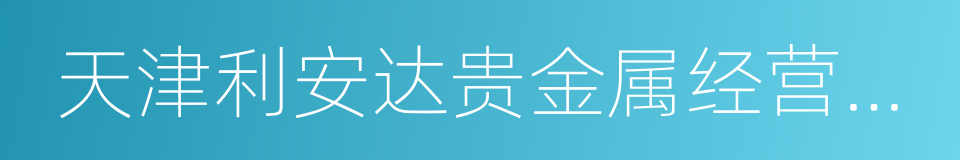 天津利安达贵金属经营...